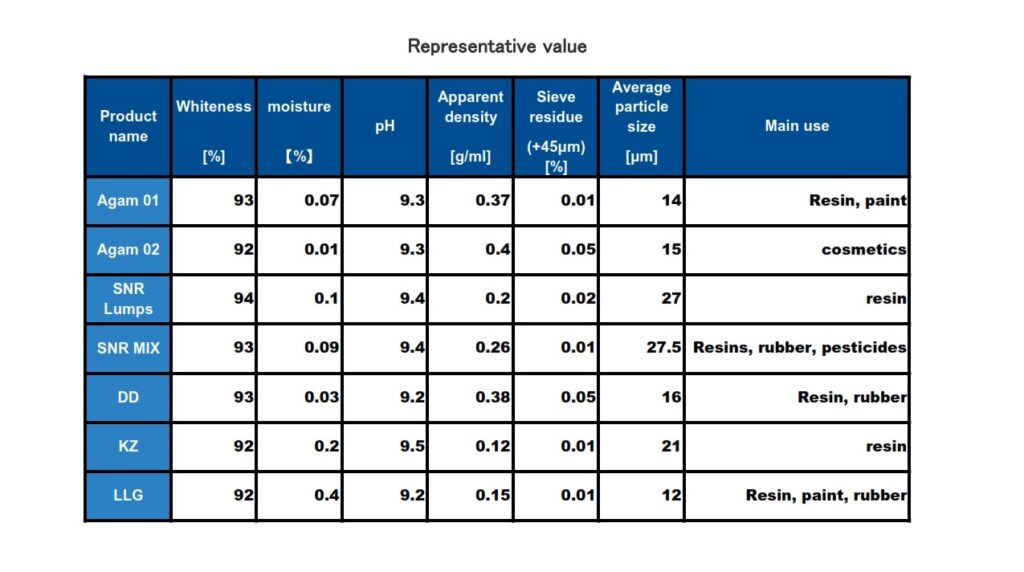 Representative value

| Product name | Whiteness [%] | moisture 【%】 | pH | Apparent density [g/ml] | Sieve residue (+45μm) [%] | Average particle size [μm] | Main use |
|---|---|---|---|---|---|---|---|
| Agam 01 | 93 | 0.07 | 9.3 | 0.37 | 0.01 | 14 | Resin, paint |
| Agam 02 | 92 | 0.01 | 9.3 | 0.4 | 0.05 | 15 | cosmetics |
| SNR Lumps | 94 | 0.1 | 9.4 | 0.2 | 0.02 | 27 | resin |
| SNR MIX | 93 | 0.09 | 9.4 | 0.26 | 0.01 | 27.5 | Resins, rubber, pesticides |
| DD | 93 | 0.03 | 9.2 | 0.38 | 0.05 | 16 | Resin, rubber |
| KZ | 92 | 0.2 | 9.5 | 0.12 | 0.01 | 21 | resin |
| LLG | 92 | 0.4 | 9.2 | 0.15 | 0.01 | 12 | Resin, paint, rubber |